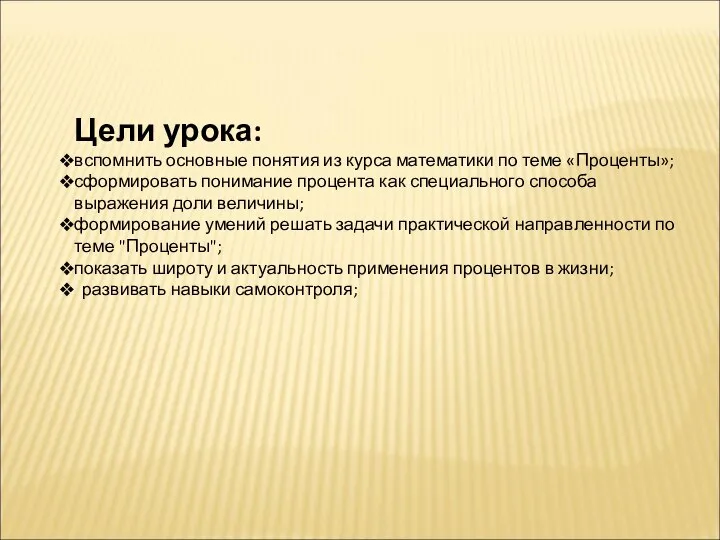 Цели урока:

❖вспомнить основные понятия из курса математики по теме «Проценты»;
❖сформировать понимание процента как специального способа выражения доли величины;
❖формирование умений решать задачи практической направленности по теме "Проценты";
❖показать широту и актуальность применения процентов в жизни;
❖ развивать навыки самоконтроля;